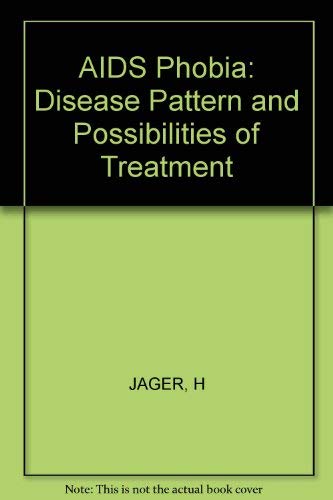 AIDS Phobia: Disease Pattern and Possibilities of Treatment

JAGER, H

Note: This is not the actual book cover